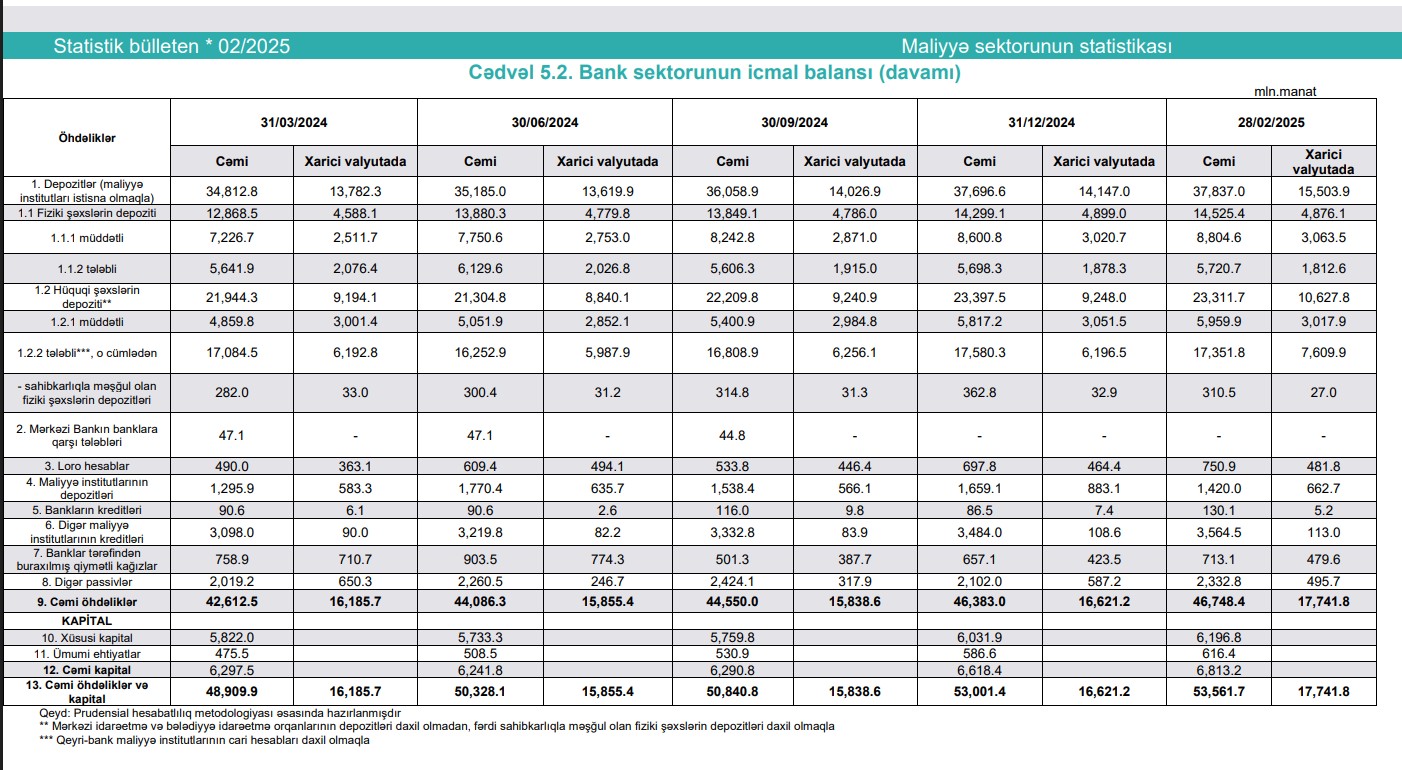 Statistik bülleten * 02/2025

Maliyyə sektorunun statistikası

Cədvəl 5.2. Bank sektorunun icmal balansı (davamı)

mln.manat

| Öhdəliklər | 31/03/2024 Cəmi | 31/03/2024 Xarici valyutada | 30/06/2024 Cəmi | 30/06/2024 Xarici valyutada | 30/09/2024 Cəmi | 30/09/2024 Xarici valyutada | 31/12/2024 Cəmi | 31/12/2024 Xarici valyutada | 28/02/2025 Cəmi | 28/02/2025 Xarici valyutada |
|---|---|---|---|---|---|---|---|---|---|---|
| 1. Depozitlər (maliyyə institutları istisna olmaqla) | 34,812.8 | 13,782.3 | 35,185.0 | 13,619.9 | 36,058.9 | 14,026.9 | 37,696.6 | 14,147.0 | 37,837.0 | 15,503.9 |
| 1.1 Fiziki şəxslərin depoziti | 12,868.5 | 4,588.1 | 13,880.3 | 4,779.8 | 13,849.1 | 4,786.0 | 14,299.1 | 4,899.0 | 14,525.4 | 4,876.1 |
| 1.1.1 müddətli | 7,226.7 | 2,511.7 | 7,750.6 | 2,753.0 | 8,242.8 | 2,871.0 | 8,600.8 | 3,020.7 | 8,804.6 | 3,063.5 |
| 1.1.2 tələbli | 5,641.9 | 2,076.4 | 6,129.6 | 2,026.8 | 5,606.3 | 1,915.0 | 5,698.3 | 1,878.3 | 5,720.7 | 1,812.6 |
| 1.2 Hüquqi şəxslərin depoziti** | 21,944.3 | 9,194.1 | 21,304.8 | 8,840.1 | 22,209.8 | 9,240.9 | 23,397.5 | 9,248.0 | 23,311.7 | 10,627.8 |
| 1.2.1 müddətli | 4,859.8 | 3,001.4 | 5,051.9 | 2,852.1 | 5,400.9 | 2,984.8 | 5,817.2 | 3,051.5 | 5,959.9 | 3,017.9 |
| 1.2.2 tələbli***, o cümlədən | 17,084.5 | 6,192.8 | 16,252.9 | 5,987.9 | 16,808.9 | 6,256.1 | 17,580.3 | 6,196.5 | 17,351.8 | 7,609.9 |
| - sahibkarlıqla məşğul olan fiziki şəxslərin depozitləri | 282.0 | 33.0 | 300.4 | 31.2 | 314.8 | 31.3 | 362.8 | 32.9 | 310.5 | 27.0 |
| 2. Mərkəzi Bankın banklara qarşı tələbləri | 47.1 | - | 47.1 | - | 44.8 | - | - | - | - | - |
| 3. Loro hesablar | 490.0 | 363.1 | 609.4 | 494.1 | 533.8 | 446.4 | 697.8 | 464.4 | 750.9 | 481.8 |
| 4. Maliyyə institutlarının depozitləri | 1,295.9 | 583.3 | 1,770.4 | 635.7 | 1,538.4 | 566.1 | 1,659.1 | 883.1 | 1,420.0 | 662.7 |
| 5. Bankların kreditləri | 90.6 | 6.1 | 90.6 | 2.6 | 116.0 | 9.8 | 86.5 | 7.4 | 130.1 | 5.2 |
| 6. Digər maliyyə institutlarının kreditləri | 3,098.0 | 90.0 | 3,219.8 | 82.2 | 3,332.8 | 83.9 | 3,484.0 | 108.6 | 3,564.5 | 113.0 |
| 7. Banklar tərəfindən buraxılmış qiymətli kağızlar | 758.9 | 710.7 | 903.5 | 774.3 | 501.3 | 387.7 | 657.1 | 423.5 | 713.1 | 479.6 |
| 8. Digər passivlər | 2,019.2 | 650.3 | 2,260.5 | 246.7 | 2,424.1 | 317.9 | 2,102.0 | 587.2 | 2,332.8 | 495.7 |
| 9. Cəmi öhdəliklər | 42,612.5 | 16,185.7 | 44,086.3 | 15,855.4 | 44,550.0 | 15,838.6 | 46,383.0 | 16,621.2 | 46,748.4 | 17,741.8 |
| KAPİTAL | | | | | | | | | | |
| 10. Xüsusi kapital | 5,822.0 | | 5,733.3 | | 5,759.8 | | 6,031.9 | | 6,196.8 | |
| 11. Ümumi ehtiyatlar | 475.5 | | 508.5 | | 530.9 | | 586.6 | | 616.4 | |
| 12. Cəmi kapital | 6,297.5 | | 6,241.8 | | 6,290.8 | | 6,618.4 | | 6,813.2 | |
| 13. Cəmi öhdəliklər və kapital | 48,909.9 | 16,185.7 | 50,328.1 | 15,855.4 | 50,840.8 | 15,838.6 | 53,001.4 | 16,621.2 | 53,561.7 | 17,741.8 |

Qeyd: Prudensial hesabatlılıq metodologiyası əsasında hazırlanmışdır
** Mərkəzi idarəetmə və bələdiyyə idarəetmə orqanlarının depozitləri daxil olmadan, fərdi sahibkarlıqla məşğul olan fiziki şəxslərin depozitləri daxil olmaqla
*** Qeyri-bank maliyyə institutlarının cari hesabları daxil olmaqla